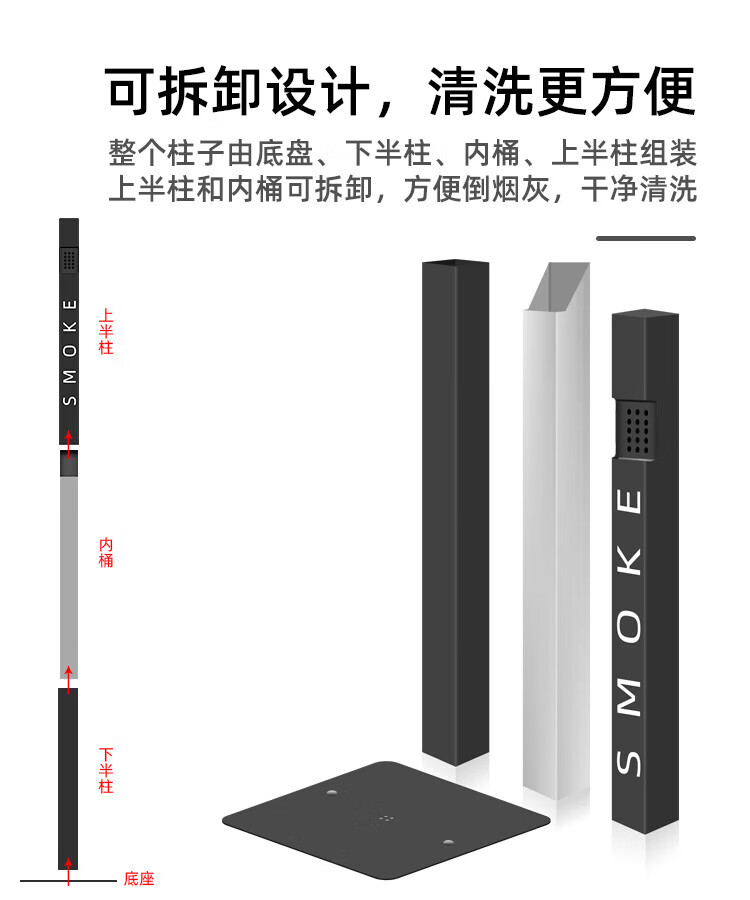 可拆卸设计，清洗更方便

整个柱子由底盘、下半柱、内桶、上半柱组装
上半柱和内桶可拆卸，方便倒烟灰，干净清洗

SMOKE

上半柱

内桶

下半柱

底座

SMOKE